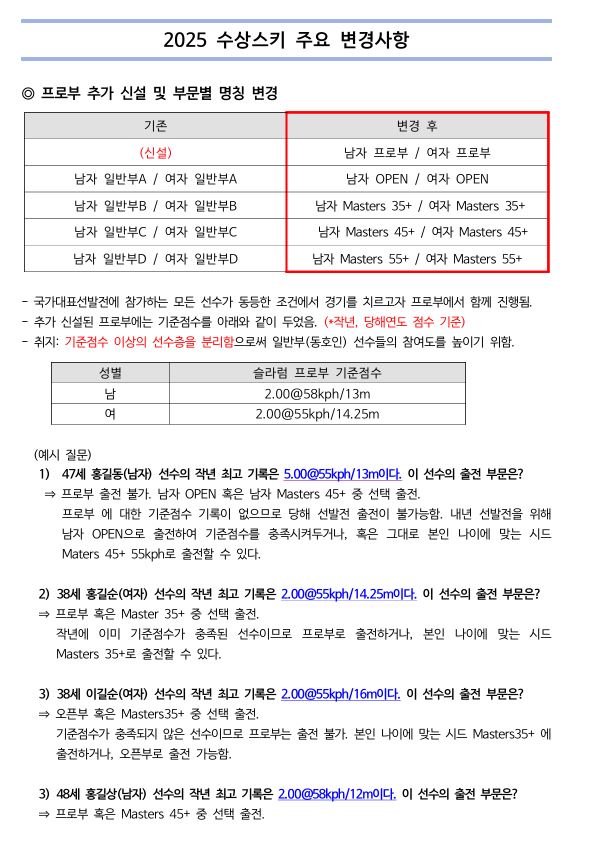 2025 수상스키 주요 변경사항

◎ 프로부 추가 신설 및 부문별 명칭 변경

| 기존 | 변경 후 |
|---|---|
| (신설) | 남자 프로부 / 여자 프로부 |
| 남자 일반부A / 여자 일반부A | 남자 OPEN / 여자 OPEN |
| 남자 일반부B / 여자 일반부B | 남자 Masters 35+ / 여자 Masters 35+ |
| 남자 일반부C / 여자 일반부C | 남자 Masters 45+ / 여자 Masters 45+ |
| 남자 일반부D / 여자 일반부D | 남자 Masters 55+ / 여자 Masters 55+ |

- 국가대표선발전에 참가하는 모든 선수가 동등한 조건에서 경기를 치르고자 프로부에서 함께 진행됨.
- 추가 신설된 프로부에는 기준점수를 아래와 같이 두었음. (*작년, 당해연도 점수 기준)
- 취지: 기준점수 이상의 선수층을 분리함으로써 일반부(동호인) 선수들의 참여도를 높이기 위함.

| 성별 | 슬라럼 프로부 기준점수 |
|---|---|
| 남 | 2.00@58kph/13m |
| 여 | 2.00@55kph/14.25m |

(예시 질문)
1) 47세 홍길동(남자) 선수의 작년 최고 기록은 5.00@55kph/13m이다. 이 선수의 출전 부문은?
⇒ 프로부 출전 불가. 남자 OPEN 혹은 남자 Masters 45+ 중 선택 출전.
프로부 에 대한 기준점수 기록이 없으므로 당해 선발전 출전이 불가능함. 내년 선발전을 위해 남자 OPEN으로 출전하여 기준점수를 충족시켜두거나, 혹은 그대로 본인 나이에 맞는 시드 Maters 45+ 55kph로 출전할 수 있다.

2) 38세 홍길순(여자) 선수의 작년 최고 기록은 2.00@55kph/14.25m이다. 이 선수의 출전 부문은?
⇒ 프로부 혹은 Master 35+ 중 선택 출전.
작년에 이미 기준점수가 충족된 선수이므로 프로부로 출전하거나, 본인 나이에 맞는 시드 Masters 35+로 출전할 수 있다.

3) 38세 이길순(여자) 선수의 작년 최고 기록은 2.00@55kph/16m이다. 이 선수의 출전 부문은?
⇒ 오픈부 혹은 Masters35+ 중 선택 출전.
기준점수가 충족되지 않은 선수이므로 프로부는 출전 불가. 본인 나이에 맞는 시드 Masters35+ 에 출전하거나, 오픈부로 출전 가능함.

3) 48세 홍길상(남자) 선수의 작년 최고 기록은 2.00@58kph/12m이다. 이 선수의 출전 부문은?
⇒ 프로부 혹은 Masters 45+ 중 선택 출전.